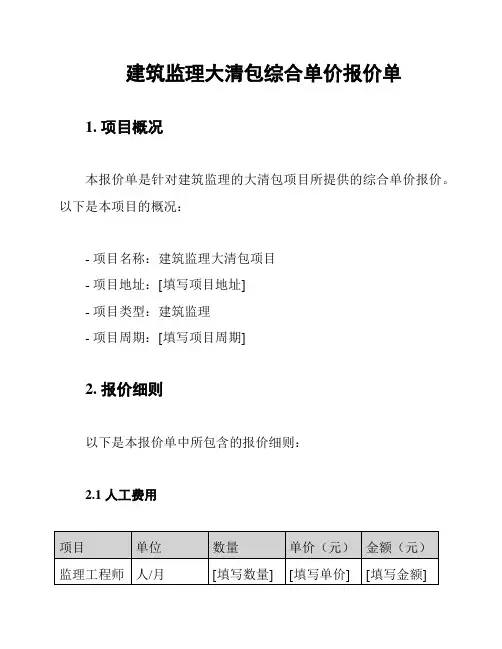 建筑监理大清包综合单价报价单

1. 项目概况

本报价单是针对建筑监理的大清包项目所提供的综合单价报价。以下是本项目的概况：

- 项目名称：建筑监理大清包项目
- 项目地址：[填写项目地址]
- 项目类型：建筑监理
- 项目周期：[填写项目周期]

2. 报价细则

以下是本报价单中所包含的报价细则：

2.1 人工费用

| 项目 | 单位 | 数量 | 单价（元） | 金额（元） |
|---|---|---|---|---|
| 监理工程师 | 人/月 | [填写数量] | [填写单价] | [填写金额] |